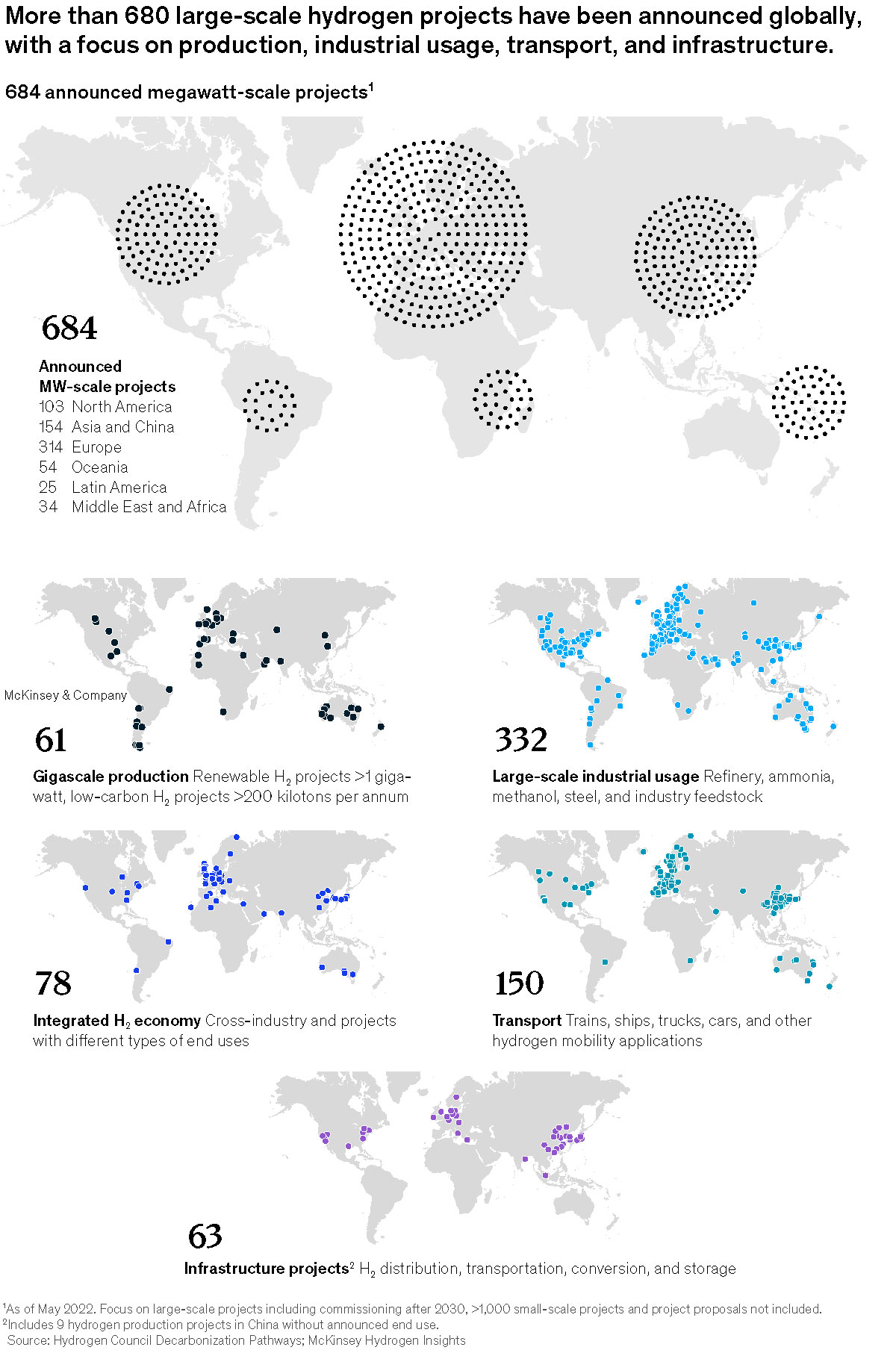 More than 680 large-scale hydrogen projects have been announced globally, with a focus on production, industrial usage, transport, and infrastructure.

684 announced megawatt-scale projects$^1$

684

Announced MW-scale projects
103 North America
154 Asia and China
314 Europe
54 Oceania
25 Latin America
34 Middle East and Africa

McKinsey & Company

61

Gigascale production Renewable $H_2$ projects >1 gigawatt, low-carbon $H_2$ projects >200 kilotons per annum

332

Large-scale industrial usage Refinery, ammonia, methanol, steel, and industry feedstock

78

Integrated $H_2$ economy Cross-industry and projects with different types of end uses

150

Transport Trains, ships, trucks, cars, and other hydrogen mobility applications

63

Infrastructure projects$^2$ $H_2$ distribution, transportation, conversion, and storage

$^1$As of May 2022. Focus on large-scale projects including commissioning after 2030, >1,000 small-scale projects and project proposals not included.
$^2$Includes 9 hydrogen production projects in China without announced end use.
Source: Hydrogen Council Decarbonization Pathways; McKinsey Hydrogen Insights